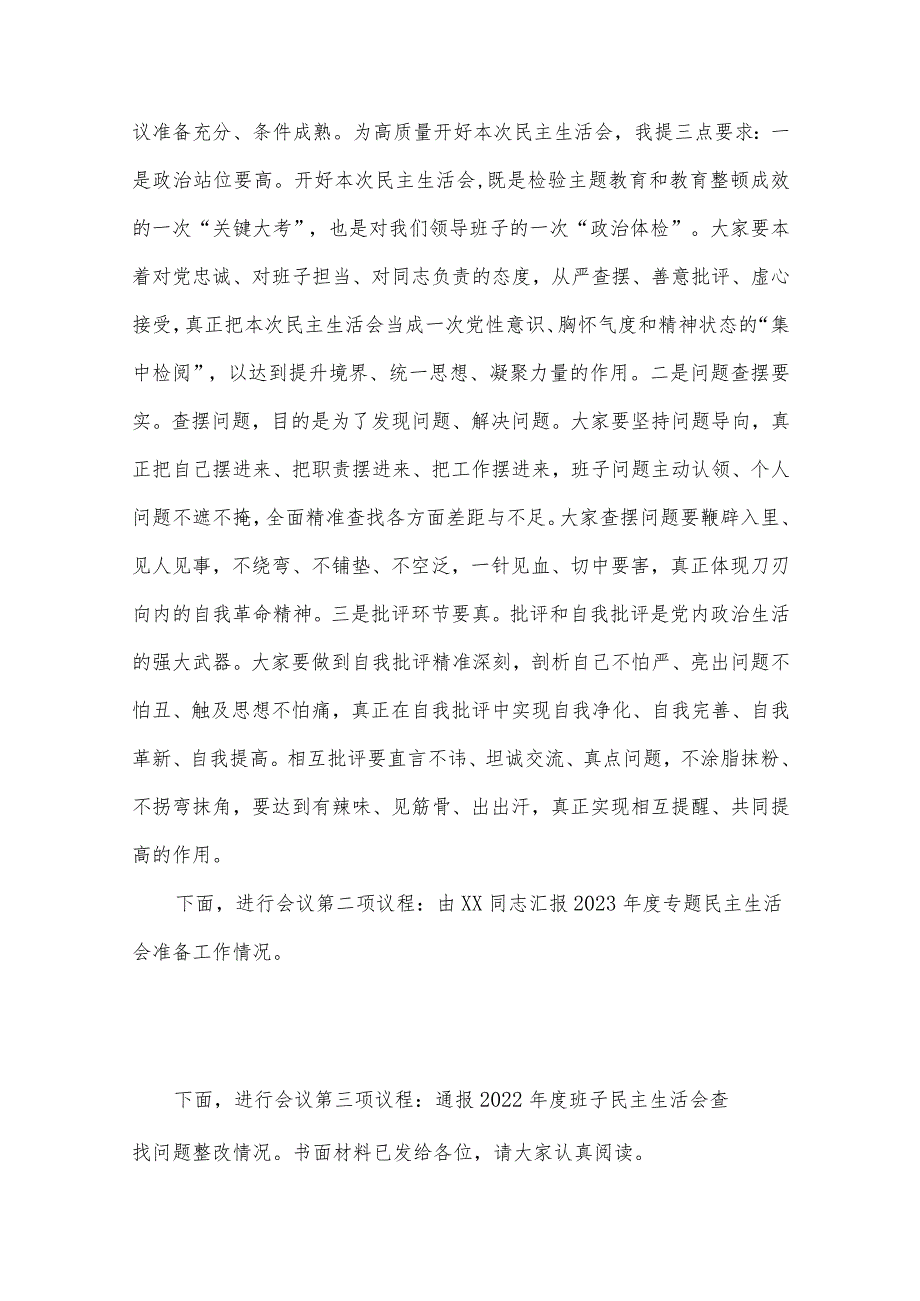 议准备充分、条件成熟。为高质量开好本次民主生活会，我提三点要求：一是政治站位要高。开好本次民主生活会，既是检验主题教育和教育整顿成效的一次“关键大考”，也是对我们领导班子的一次“政治体检”。大家要本着对党忠诚、对班子担当、对同志负责的态度，从严查摆、善意批评、虚心接受，真正把本次民主生活会当成一次党性意识、胸怀气度和精神状态的“集中检阅”，以达到提升境界、统一思想、凝聚力量的作用。二是问题查摆要实。查摆问题，目的是为了发现问题、解决问题。大家要坚持问题导向，真正把自己摆进来、把职责摆进来、把工作摆进来，班子问题主动认领、个人问题不遮不掩，全面精准查找各方面差距与不足。大家查摆问题要鞭辟入里、见人见事，不绕弯、不铺垫、不空泛，一针见血、切中要害，真正体现刀刃向内的自我革命精神。三是批评环节要真。批评和自我批评是党内政治生活的强大武器。大家要做到自我批评精准深刻，剖析自己不怕严、亮出问题不怕丑、触及思想不怕痛，真正在自我批评中实现自我净化、自我完善、自我革新、自我提高。相互批评要直言不讳、坦诚交流、真点问题，不涂脂抹粉、不拐弯抹角，要达到有辣味、见筋骨、出出汗，真正实现相互提醒、共同提高的作用。

下面，进行会议第二项议程：由XX同志汇报2023年度专题民主生活会准备工作情况。

下面，进行会议第三项议程：通报2022年度班子民主生活会查找问题整改情况。书面材料已发给各位，请大家认真阅读。